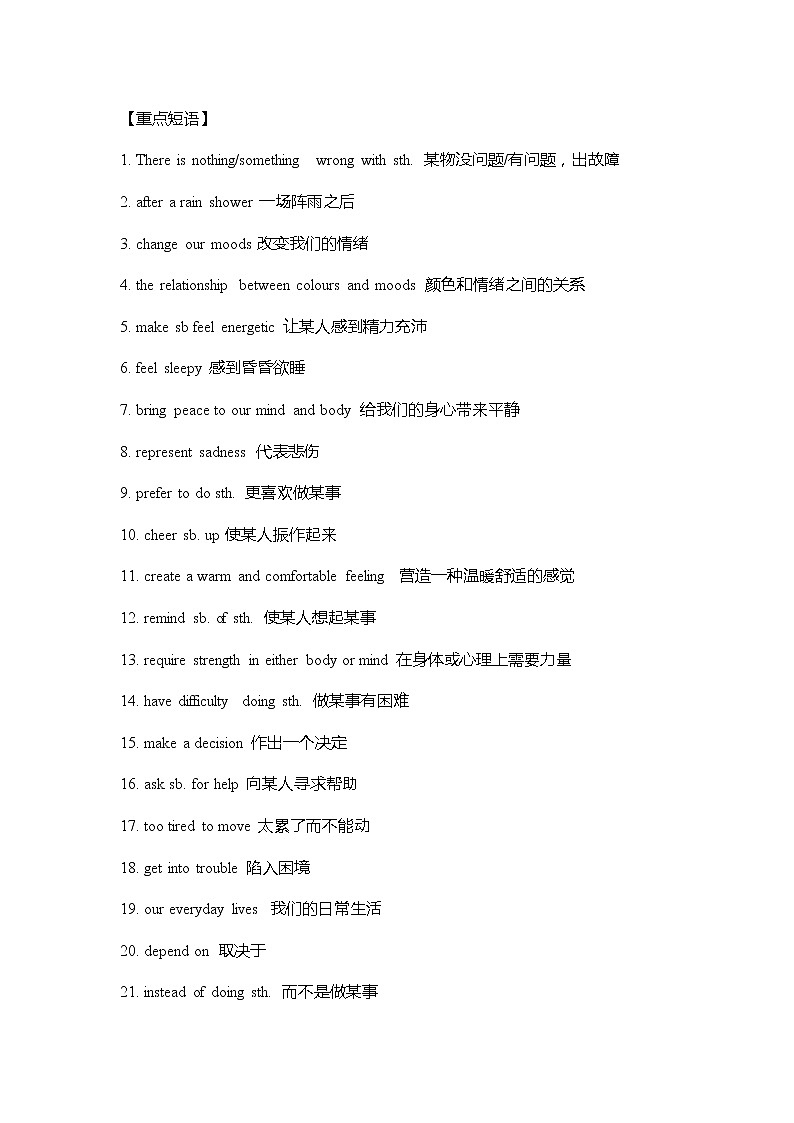 【重点短语】

1. There is nothing/something wrong with sth. 某物没问题/有问题，出故障

2. after a rain shower 一场阵雨之后

3. change our moods 改变我们的情绪

4. the relationship between colours and moods 颜色和情绪之间的关系

5. make sb feel energetic 让某人感到精力充沛

6. feel sleepy 感到昏昏欲睡

7. bring peace to our mind and body 给我们的身心带来平静

8. represent sadness 代表悲伤

9. prefer to do sth. 更喜欢做某事

10. cheer sb. up 使某人振作起来

11. create a warm and comfortable feeling 营造一种温暖舒适的感觉

12. remind sb. of sth. 使某人想起某事

13. require strength in either body or mind 在身体或心理上需要力量

14. have difficulty doing sth. 做某事有困难

15. make a decision 作出一个决定

16. ask sb. for help 向某人寻求帮助

17. too tired to move 太累了而不能动

18. get into trouble 陷入困境

19. our everyday lives 我们的日常生活

20. depend on 取决于

21. instead of doing sth. 而不是做某事